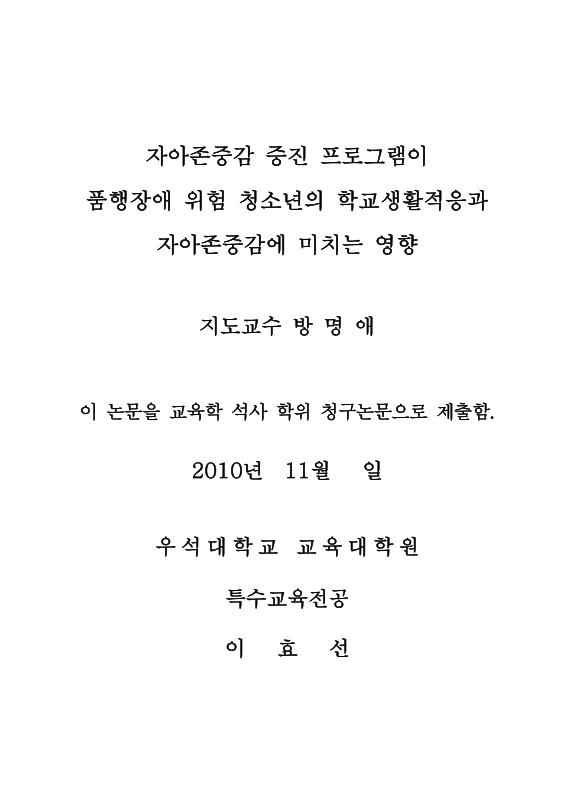 자아존중감 증진 프로그램이
품행장애 위험 청소년의 학교생활적응과
자아존중감에 미치는 영향

지도교수 방 명 애

이 논문을 교육학 석사 학위 청구논문으로 제출함.

2010년 11월 일

우석대학교 교육대학원

특수교육전공

이 효 선